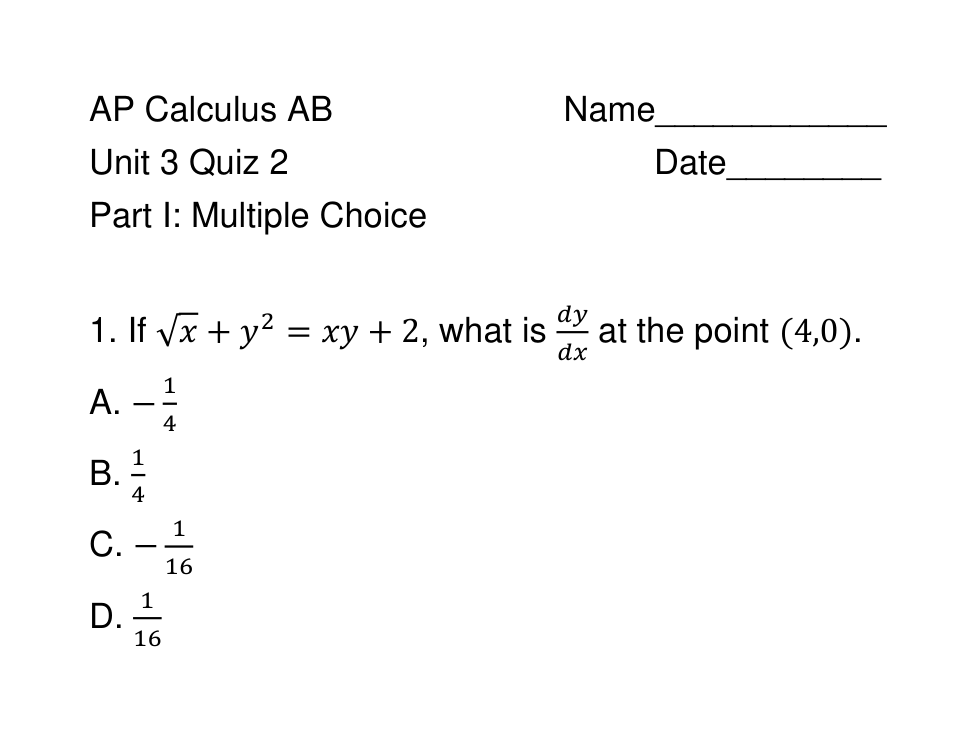 AP Calculus AB Name____________

Unit 3 Quiz 2 Date________

Part I: Multiple Choice

1. If $\sqrt{x} + y^2 = xy + 2$, what is $\frac{dy}{dx}$ at the point $(4,0)$.

A. $-\frac{1}{4}$

B. $\frac{1}{4}$

C. $-\frac{1}{16}$

D. $\frac{1}{16}$